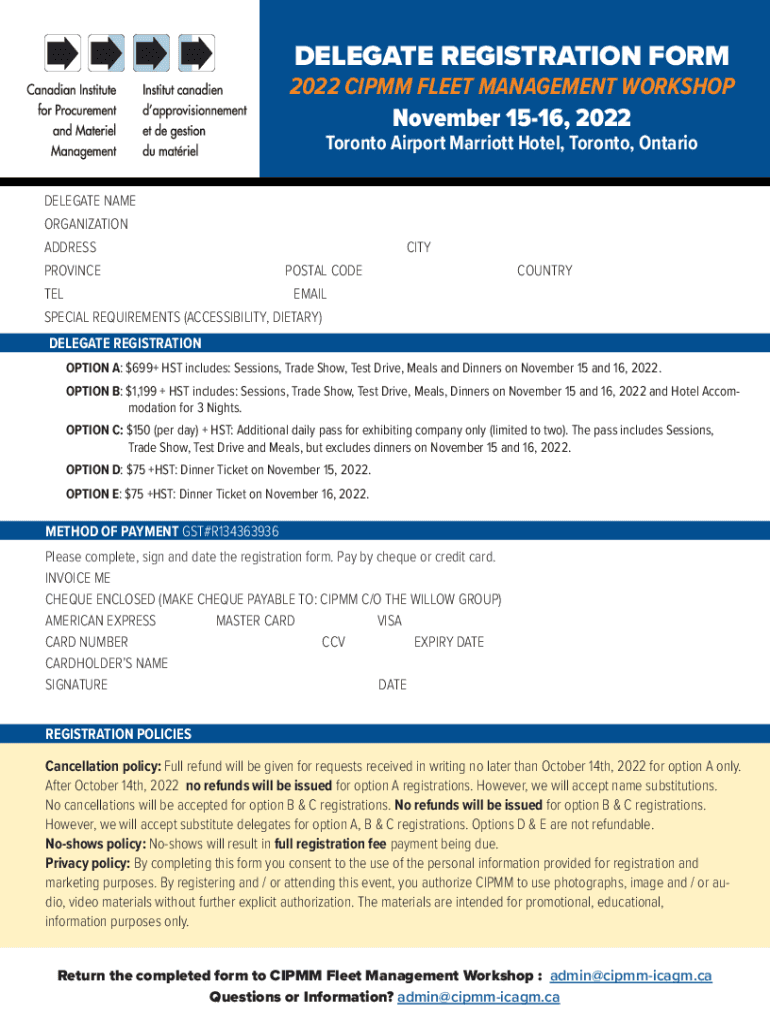 Canadian Institute for Procurement and Materiel Management

Institut canadien d'approvisionnement et de gestion du matériel

DELEGATE REGISTRATION FORM

2022 CIPMM FLEET MANAGEMENT WORKSHOP

November 15-16, 2022

Toronto Airport Marriott Hotel, Toronto, Ontario

DELEGATE NAME
ORGANIZATION
ADDRESS
CITY
PROVINCE
POSTAL CODE
COUNTRY
TEL
EMAIL
SPECIAL REQUIREMENTS (ACCESSIBILITY, DIETARY)

DELEGATE REGISTRATION

OPTION A: $699+ HST includes: Sessions, Trade Show, Test Drive, Meals and Dinners on November 15 and 16, 2022.

OPTION B: $1,199 + HST includes: Sessions, Trade Show, Test Drive, Meals, Dinners on November 15 and 16, 2022 and Hotel Accommodation for 3 Nights.

OPTION C: $150 (per day) + HST: Additional daily pass for exhibiting company only (limited to two). The pass includes Sessions, Trade Show, Test Drive and Meals, but excludes dinners on November 15 and 16, 2022.

OPTION D: $75 +HST: Dinner Ticket on November 15, 2022.

OPTION E: $75 +HST: Dinner Ticket on November 16, 2022.

METHOD OF PAYMENT GST#R134363936

Please complete, sign and date the registration form. Pay by cheque or credit card.
INVOICE ME
CHEQUE ENCLOSED (MAKE CHEQUE PAYABLE TO: CIPMM C/O THE WILLOW GROUP)
AMERICAN EXPRESS
MASTER CARD
VISA
CARD NUMBER
CCV
EXPIRY DATE
CARDHOLDER'S NAME
SIGNATURE
DATE

REGISTRATION POLICIES

Cancellation policy: Full refund will be given for requests received in writing no later than October 14th, 2022 for option A only. After October 14th, 2022 no refunds will be issued for option A registrations. However, we will accept name substitutions. No cancellations will be accepted for option B & C registrations. No refunds will be issued for option B & C registrations. However, we will accept substitute delegates for option A, B & C registrations. Options D & E are not refundable.
No-shows policy: No-shows will result in full registration fee payment being due.
Privacy policy: By completing this form you consent to the use of the personal information provided for registration and marketing purposes. By registering and / or attending this event, you authorize CIPMM to use photographs, image and / or audio, video materials without further explicit authorization. The materials are intended for promotional, educational, information purposes only.

Return the completed form to CIPMM Fleet Management Workshop : admin@cipmm-icagm.ca
Questions or Information? admin@cipmm-icagm.ca